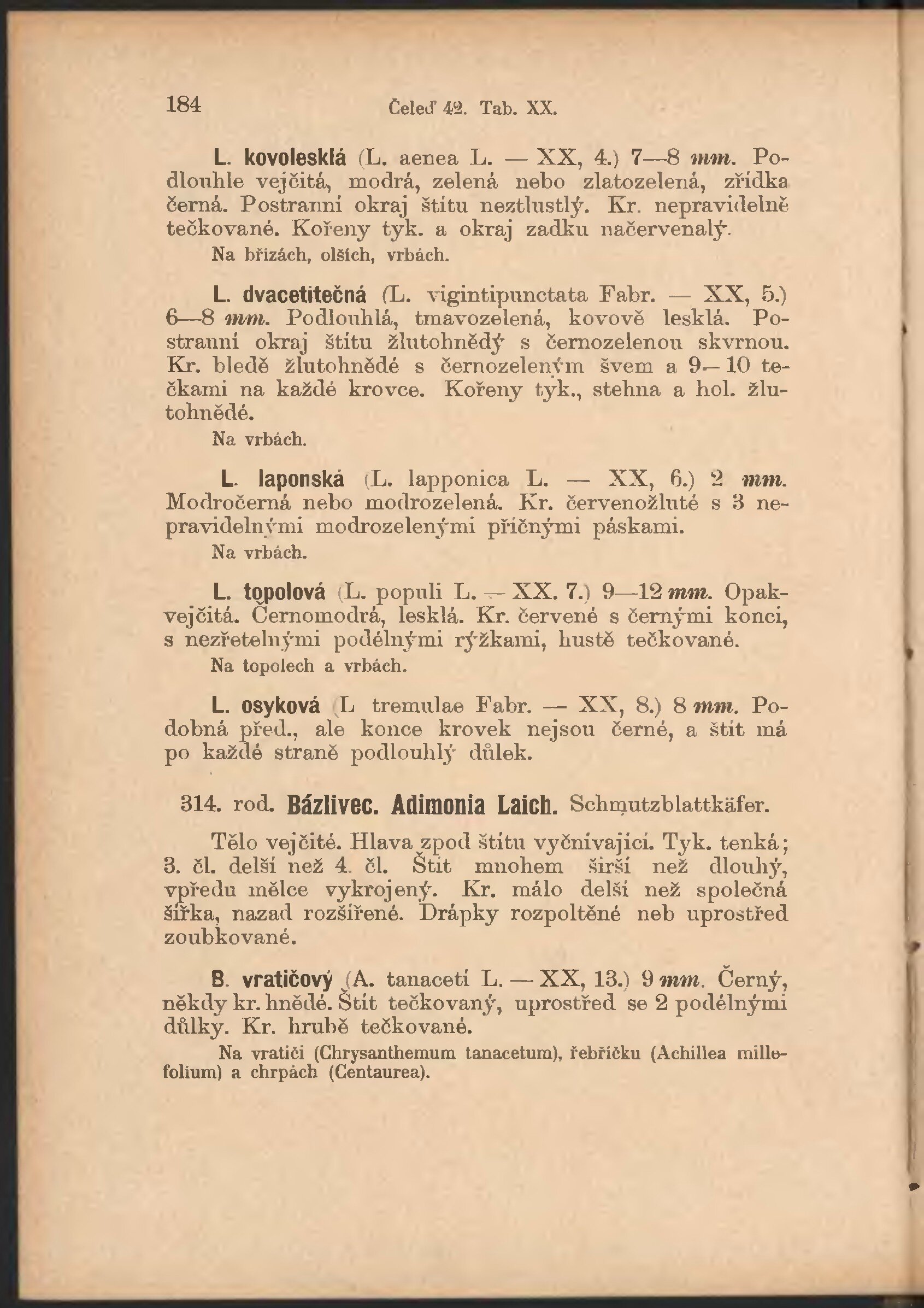 184 Čeleď 42. Tab. XX.

L. kovolesklá (L. aenea L. — XX, 4.) 7—8 mm. Podlouhle vejčitá, modrá, zelená nebo zlatozelená, zřídka černá. Postranní okraj štítu neztlustlý. Kr. nepravidelně tečkované. Kořeny tyk. a okraj zadku načervenalý.
Na břízách, olších, vrbách.

L. dvacetitečná (L. vigintipunctata Fabr. — XX, 5.) 6—8 mm. Podlouhlá, tmavozelená, kovově lesklá. Postranní okraj štítu žlutohnědý s černozelenou skvrnou. Kr. bledě žlutohnědé s černozeleným švem a 9—10 tečkami na každé krovce. Kořeny tyk., stehna a hol. žlutohnědé.
Na vrbách.

L. laponská (L. lapponica L. — XX, 6.) 2 mm. Modročerná nebo modrozelená. Kr. červenožluté s 3 nepravidelnými modrozelenými příčnými páskami.
Na vrbách.

L. topolová (L. populi L. — XX. 7.) 9—12 mm. Opakvejčitá. Černomodrá, lesklá. Kr. červené s černými konci, s nezřetelnými podélnými rýžkami, hustě tečkované.
Na topolech a vrbách.

L. osyková (L tremulae Fabr. — XX, 8.) 8 mm. Podobná před., ale konce krovek nejsou černé, a štít má po každé straně podlouhlý důlek.

314. rod. Bázlivec. Adimonia Laich. Schmutzblattkäfer.

Tělo vejčité. Hlava zpod štítu vyčnívající. Tyk. tenká; 3. čl. delší než 4. čl. Štít mnohem širší než dlouhý, vpředu mělce vykrojený. Kr. málo delší než společná šířka, nazad rozšířené. Drápky rozpoltěné neb uprostřed zoubkované.

B. vratičový (A. tanaceti L. — XX, 13.) 9 mm. Černý, někdy kr. hnědé. Štít tečkovaný, uprostřed se 2 podélnými důlky. Kr. hrubě tečkované.
Na vratiči (Chrysanthemum tanacetum), řebříčku (Achillea millefolium) a chrpách (Centaurea).